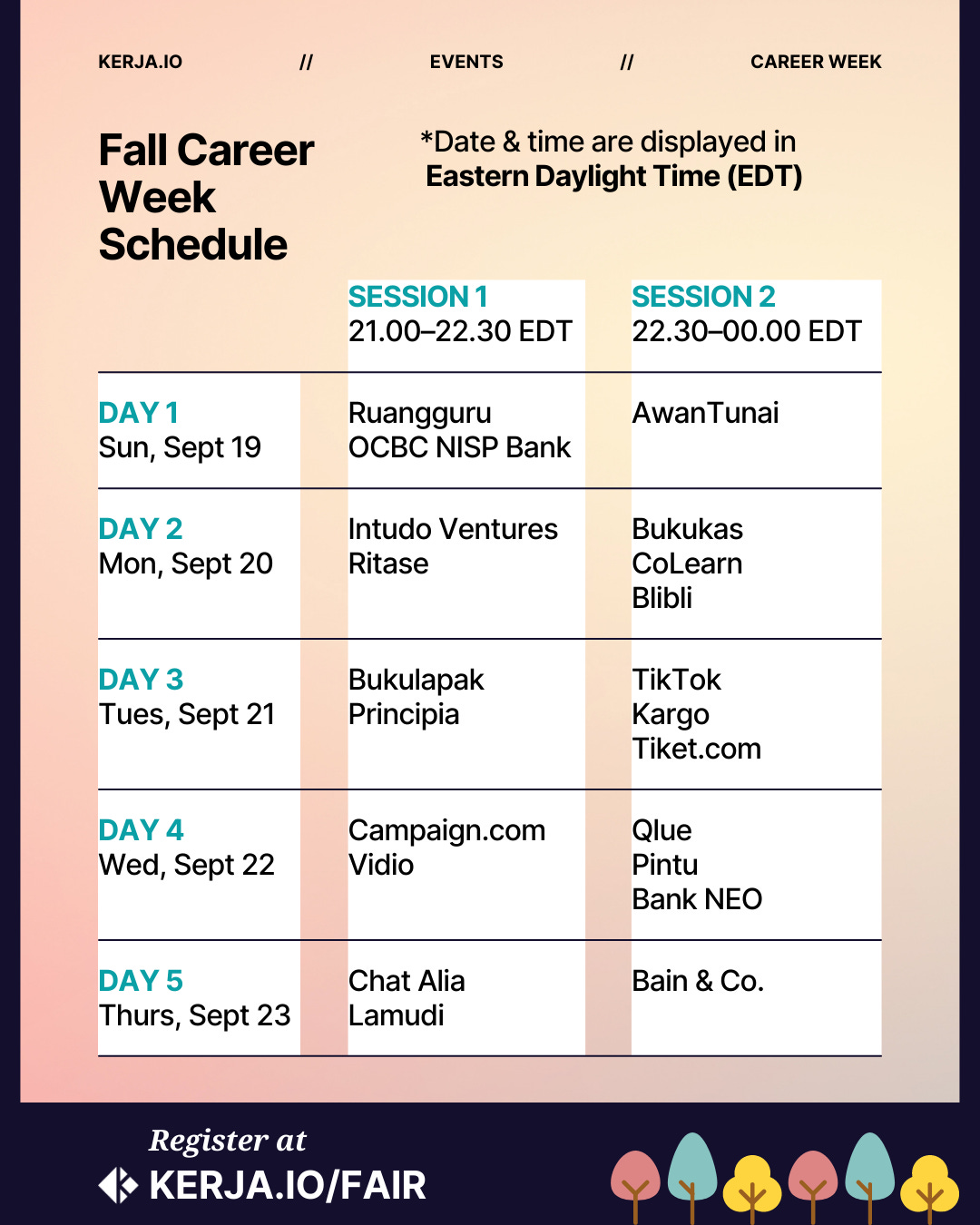 KERJA.IO // EVENTS // CAREER WEEK

Fall Career Week Schedule

*Date & time are displayed in Eastern Daylight Time (EDT)

| | SESSION 1 21.00–22.30 EDT | SESSION 2 22.30–00.00 EDT |
|---|---|---|
| DAY 1 Sun, Sept 19 | Ruangguru OCBC NISP Bank | AwanTunai |
| DAY 2 Mon, Sept 20 | Intudo Ventures Ritase | Bukukas CoLearn Blibli |
| DAY 3 Tues, Sept 21 | Bukulapak Principia | TikTok Kargo Tiket.com |
| DAY 4 Wed, Sept 22 | Campaign.com Vidio | Qlue Pintu Bank NEO |
| DAY 5 Thurs, Sept 23 | Chat Alia Lamudi | Bain & Co. |

Register at
KERJA.IO/FAIR